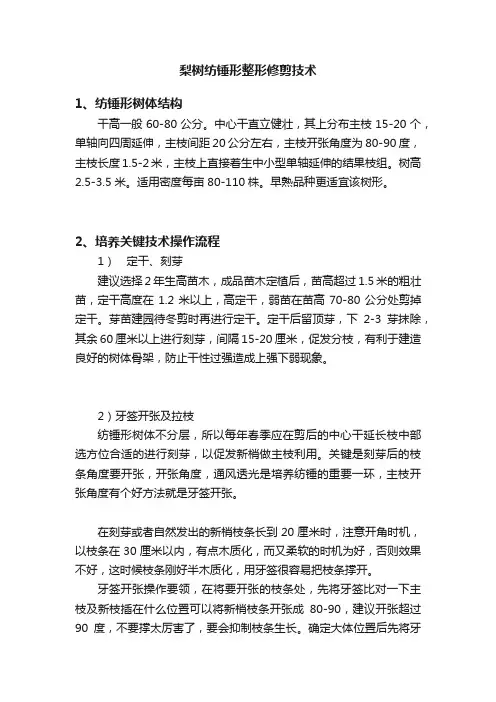 梨树纺锤形整形修剪技术

1、纺锤形树体结构

干高一般 60-80 公分。中心干直立健壮，其上分布主枝 15-20 个，单轴向四周延伸，主枝间距 20 公分左右，主枝开张角度为 80-90 度，主枝长度 1.5-2 米，主枝上直接着生中小型单轴延伸的结果枝组。树高 2.5-3.5 米。适用密度每亩 80-110 株。早熟品种更适宜该树形。

2、培养关键技术操作流程

1） 定干、刻芽

建议选择 2 年生高苗木，成品苗木定植后，苗高超过 1.5 米的粗壮苗，定干高度在 1.2 米以上，高定干，弱苗在苗高 70-80 公分处剪掉定干。芽苗建园待冬剪时再进行定干。定干后留顶芽，下 2-3 芽抹除，其余 60 厘米以上进行刻芽，间隔 15-20 厘米，促发分枝，有利于建造良好的树体骨架，防止干性过强造成上强下弱现象。

2）牙签开张及拉枝

纺锤形树体不分层，所以每年春季应在剪后的中心干延长枝中部选方位合适的进行刻芽，以促发新梢做主枝利用。关键是刻芽后的枝条角度要开张，开张角度，通风透光是培养纺锤的重要一环，主枝开张角度有个好方法就是牙签开张。

在刻芽或者自然发出的新梢枝条长到 20 厘米时，注意开角时机，以枝条在 30 厘米以内，有点木质化，而又柔软的时机为好，否则效果不好，这时候枝条刚好半木质化，用牙签很容易把枝条撑开。

牙签开张操作要领，在将要开张的枝条处，先将牙签比对一下主枝及新枝插在什么位置可以将新梢枝条开张成 80-90，建议开张超过 90 度，不要撑太厉害了，要会抑制枝条生长。确定大体位置后先将牙